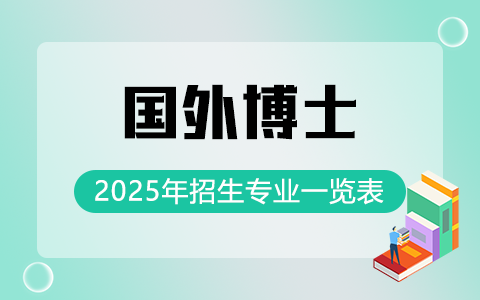 国外博士

2025年招生专业一览表